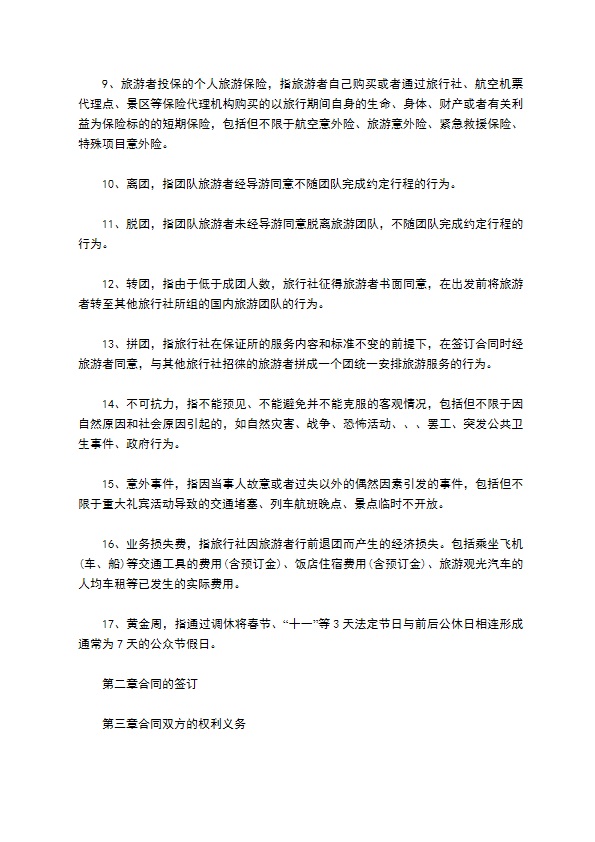 9、旅游者投保的个人旅游保险，指旅游者自己购买或者通过旅行社、航空机票代理点、景区等保险代理机构购买的以旅行期间自身的生命、身体、财产或者有关利益为保险标的的短期保险，包括但不限于航空意外险、旅游意外险、紧急救援保险、特殊项目意外险。

10、离团，指团队旅游者经导游同意不随团队完成约定行程的行为。

11、脱团，指团队旅游者未经导游同意脱离旅游团队，不随团队完成约定行程的行为。

12、转团，指由于低于成团人数，旅行社征得旅游者书面同意，在出发前将旅游者转至其他旅行社所组的国内旅游团队的行为。

13、拼团，指旅行社在保证所的服务内容和标准不变的前提下，在签订合同时经旅游者同意，与其他旅行社招徕的旅游者拼成一个团统一安排旅游服务的行为。

14、不可抗力，指不能预见、不能避免并不能克服的客观情况，包括但不限于因自然原因和社会原因引起的，如自然灾害、战争、恐怖活动、、、罢工、突发公共卫生事件、政府行为。

15、意外事件，指因当事人故意或者过失以外的偶然因素引发的事件，包括但不限于重大礼宾活动导致的交通堵塞、列车航班晚点、景点临时不开放。

16、业务损失费，指旅行社因旅游者行前退团而产生的经济损失。包括乘坐飞机(车、船)等交通工具的费用(含预订金)、饭店住宿费用(含预订金)、旅游观光汽车的人均车租等已发生的实际费用。

17、黄金周，指通过调休将春节、“十一”等3天法定节日与前后公休日相连形成通常为7天的公众节假日。

第二章合同的签订

第三章合同双方的权利义务